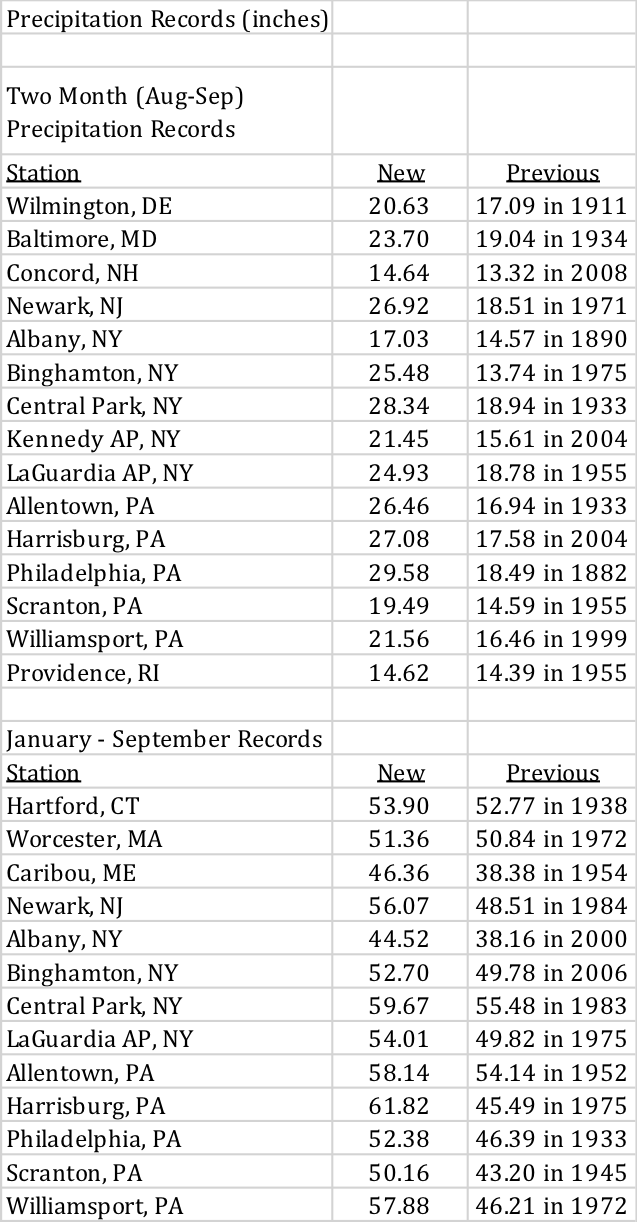 | Precipitation Records (inches) | | |
|---|---|---|
| | | |
| Two Month (Aug-Sep) Precipitation Records | | |
| Station | New | Previous |
| Wilmington, DE | 20.63 | 17.09 in 1911 |
| Baltimore, MD | 23.70 | 19.04 in 1934 |
| Concord, NH | 14.64 | 13.32 in 2008 |
| Newark, NJ | 26.92 | 18.51 in 1971 |
| Albany, NY | 17.03 | 14.57 in 1890 |
| Binghamton, NY | 25.48 | 13.74 in 1975 |
| Central Park, NY | 28.34 | 18.94 in 1933 |
| Kennedy AP, NY | 21.45 | 15.61 in 2004 |
| LaGuardia AP, NY | 24.93 | 18.78 in 1955 |
| Allentown, PA | 26.46 | 16.94 in 1933 |
| Harrisburg, PA | 27.08 | 17.58 in 2004 |
| Philadelphia, PA | 29.58 | 18.49 in 1882 |
| Scranton, PA | 19.49 | 14.59 in 1955 |
| Williamsport, PA | 21.56 | 16.46 in 1999 |
| Providence, RI | 14.62 | 14.39 in 1955 |
| | | |
| January - September Records | | |
| Station | New | Previous |
| Hartford, CT | 53.90 | 52.77 in 1938 |
| Worcester, MA | 51.36 | 50.84 in 1972 |
| Caribou, ME | 46.36 | 38.38 in 1954 |
| Newark, NJ | 56.07 | 48.51 in 1984 |
| Albany, NY | 44.52 | 38.16 in 2000 |
| Binghamton, NY | 52.70 | 49.78 in 2006 |
| Central Park, NY | 59.67 | 55.48 in 1983 |
| LaGuardia AP, NY | 54.01 | 49.82 in 1975 |
| Allentown, PA | 58.14 | 54.14 in 1952 |
| Harrisburg, PA | 61.82 | 45.49 in 1975 |
| Philadelphia, PA | 52.38 | 46.39 in 1933 |
| Scranton, PA | 50.16 | 43.20 in 1945 |
| Williamsport, PA | 57.88 | 46.21 in 1972 |